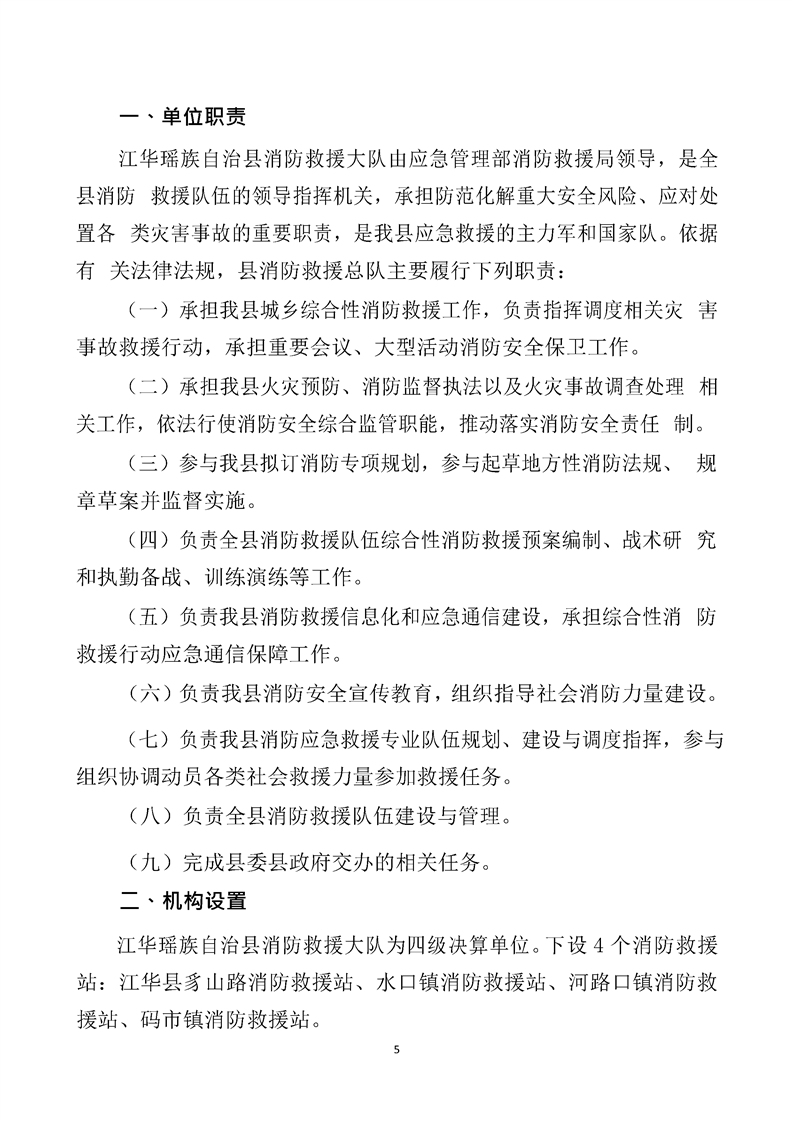 一、单位职责

江华瑶族自治县消防救援大队由应急管理部消防救援局领导，是全县消防 救援队伍的领导指挥机关，承担防范化解重大安全风险、应对处置各 类灾害事故的重要职责，是我县应急救援的主力军和国家队。依据有 关法律法规，县消防救援总队主要履行下列职责：

（一）承担我县城乡综合性消防救援工作，负责指挥调度相关灾 害事故救援行动，承担重要会议、大型活动消防安全保卫工作。

（二）承担我县火灾预防、消防监督执法以及火灾事故调查处理 相关工作，依法行使消防安全综合监管职能，推动落实消防安全责任 制。

（三）参与我县拟订消防专项规划，参与起草地方性消防法规、 规章草案并监督实施。

（四）负责全县消防救援队伍综合性消防救援预案编制、战术研 究和执勤备战、训练演练等工作。

（五）负责我县消防救援信息化和应急通信建设，承担综合性消 防救援行动应急通信保障工作。

（六）负责我县消防安全宣传教育，组织指导社会消防力量建设。

（七）负责我县消防应急救援专业队伍规划、建设与调度指挥，参与组织协调动员各类社会救援力量参加救援任务。

（八）负责全县消防救援队伍建设与管理。

（九）完成县委县政府交办的相关任务。

二、机构设置

江华瑶族自治县消防救援大队为四级决算单位。下设 4 个消防救援站：江华县豸山路消防救援站、水口镇消防救援站、河路口镇消防救援站、码市镇消防救援站。

5